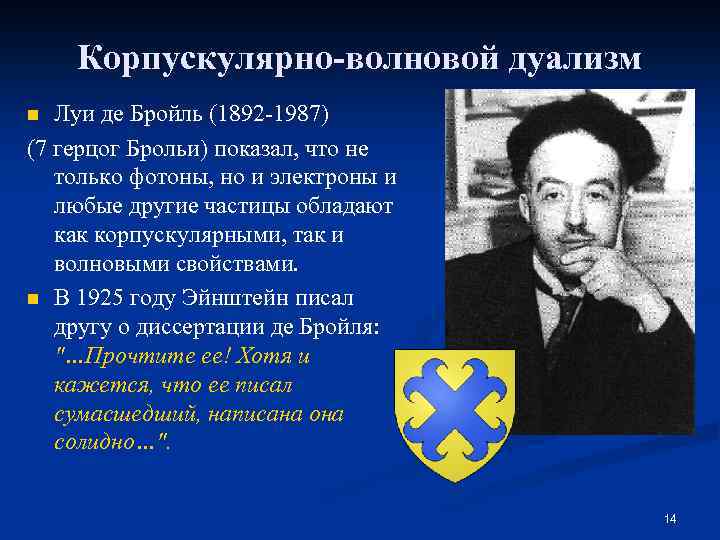 Корпускулярно-волновой дуализм

Луи де Бройль (1892-1987)

(7 герцог Брольи) показал, что не только фотоны, но и электроны и любые другие частицы обладают как корпускулярными, так и волновыми свойствами.

В 1925 году Эйнштейн писал другу о диссертации де Бройля: "...Прочтите ее! Хотя и кажется, что ее писал сумасшедший, написана она солидно...".

14